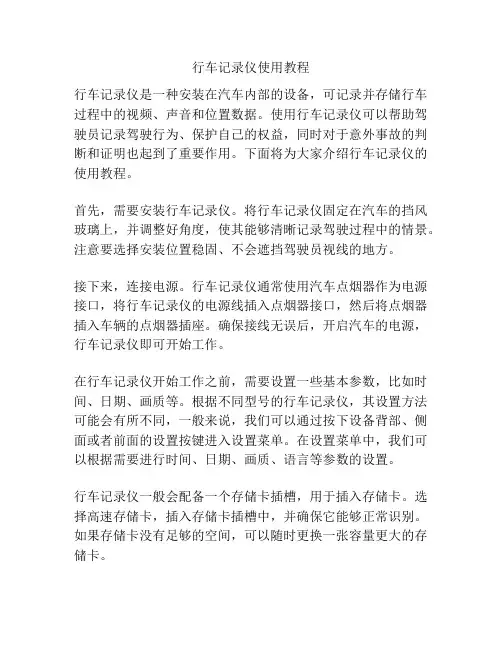 行车记录仪使用教程

行车记录仪是一种安装在汽车内部的设备，可记录并存储行车过程中的视频、声音和位置数据。使用行车记录仪可以帮助驾驶员记录驾驶行为、保护自己的权益，同时对于意外事故的判断和证明也起到了重要作用。下面将为大家介绍行车记录仪的使用教程。

首先，需要安装行车记录仪。将行车记录仪固定在汽车的挡风玻璃上，并调整好角度，使其能够清晰记录驾驶过程中的情景。注意要选择安装位置稳固、不会遮挡驾驶员视线的地方。

接下来，连接电源。行车记录仪通常使用汽车点烟器作为电源接口，将行车记录仪的电源线插入点烟器接口，然后将点烟器插入车辆的点烟器插座。确保接线无误后，开启汽车的电源，行车记录仪即可开始工作。

在行车记录仪开始工作之前，需要设置一些基本参数，比如时间、日期、画质等。根据不同型号的行车记录仪，其设置方法可能会有所不同，一般来说，我们可以通过按下设备背部、侧面或者前面的设置按键进入设置菜单。在设置菜单中，我们可以根据需要进行时间、日期、画质、语言等参数的设置。

行车记录仪一般会配备一个存储卡插槽，用于插入存储卡。选择高速存储卡，插入存储卡插槽中，并确保它能够正常识别。如果存储卡没有足够的空间，可以随时更换一张容量更大的存储卡。